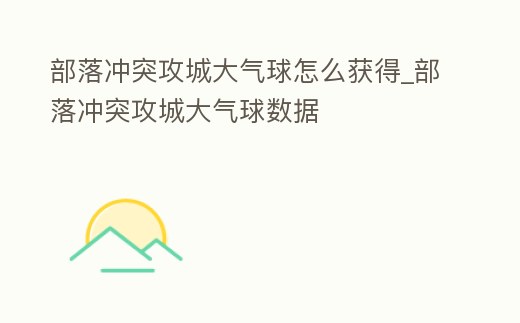 部落冲突攻城大气球怎么获得_部落冲突攻城大气球数据